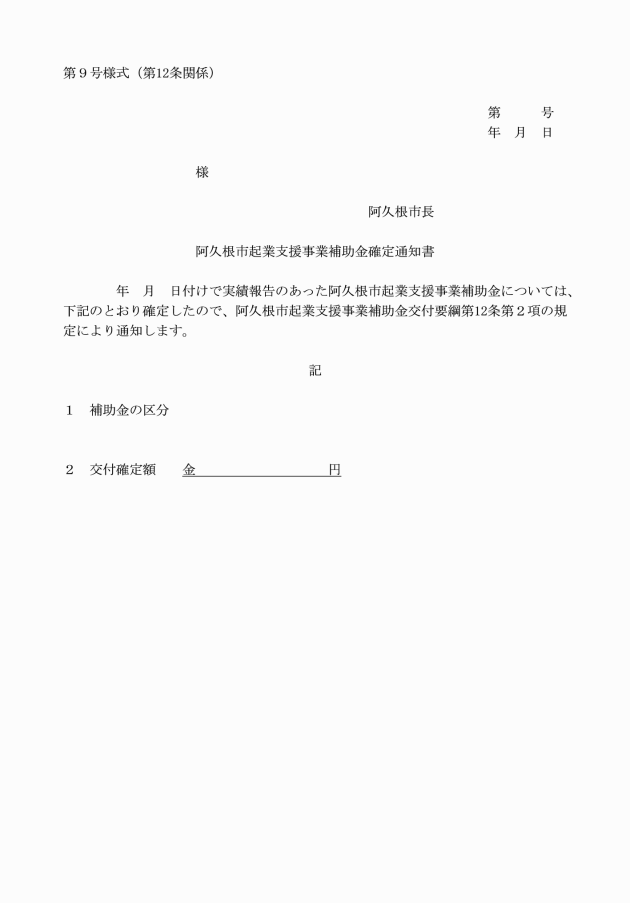 第９号様式（第12条関係）

第　　　号
年　月　日

様

阿久根市長

阿久根市起業支援事業補助金確定通知書

年　月　日付けで実績報告のあった阿久根市起業支援事業補助金については、下記のとおり確定したので、阿久根市起業支援事業補助金交付要綱第12条第２項の規定により通知します。

記

１　補助金の区分

２　交付確定額　　金　　　　　　　　円